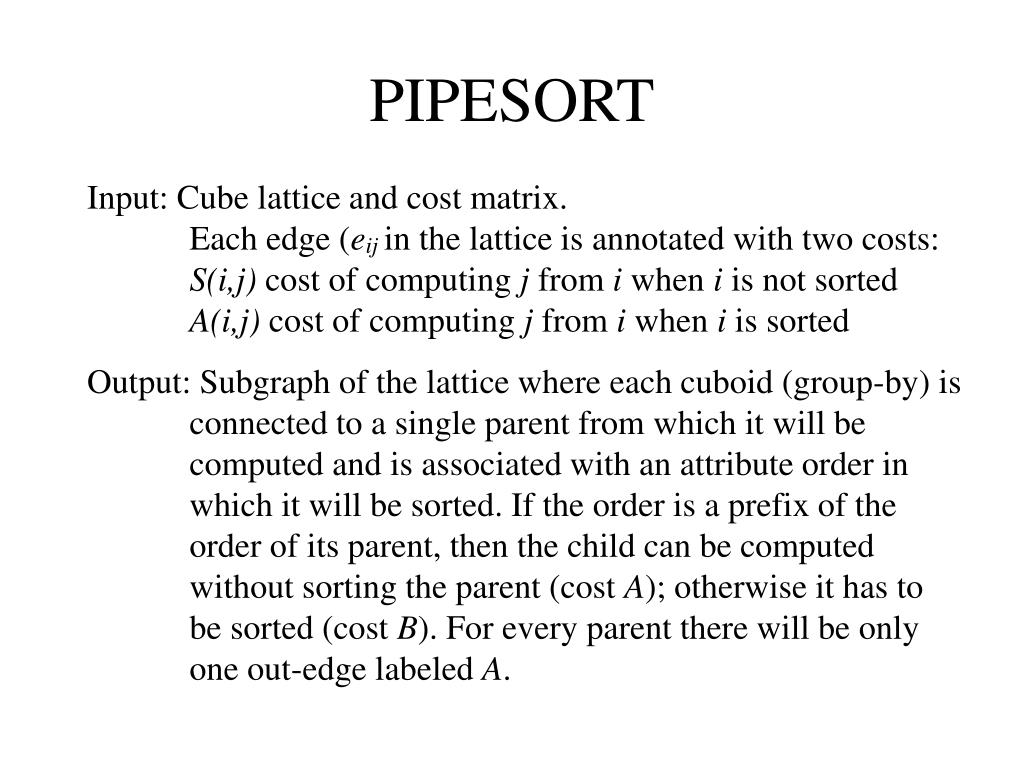 PIPESORT

Input: Cube lattice and cost matrix.
Each edge ($e_{ij}$ in the lattice is annotated with two costs:
$S(i,j)$ cost of computing $j$ from $i$ when $i$ is not sorted
$A(i,j)$ cost of computing $j$ from $i$ when $i$ is sorted

Output: Subgraph of the lattice where each cuboid (group-by) is connected to a single parent from which it will be computed and is associated with an attribute order in which it will be sorted. If the order is a prefix of the order of its parent, then the child can be computed without sorting the parent (cost $A$); otherwise it has to be sorted (cost $B$). For every parent there will be only one out-edge labeled $A$.